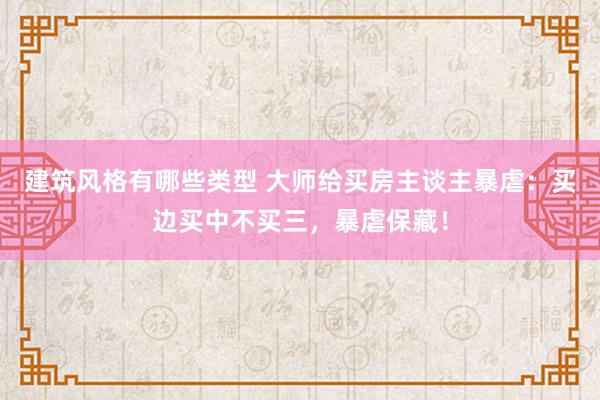 建筑风格有哪些类型 大师给买房主谈主暴虐：买边买中不买三，暴虐保藏！